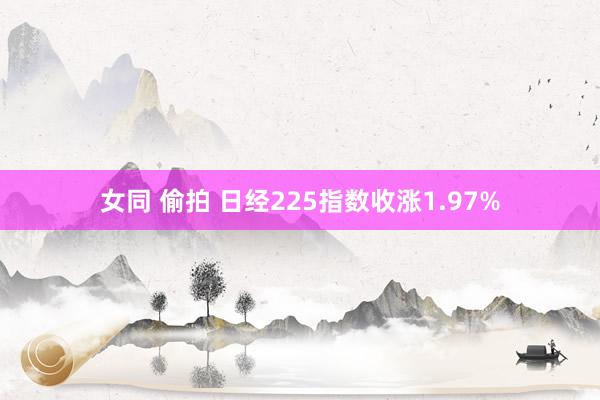 女同 偷拍 日经225指数收涨1.97%